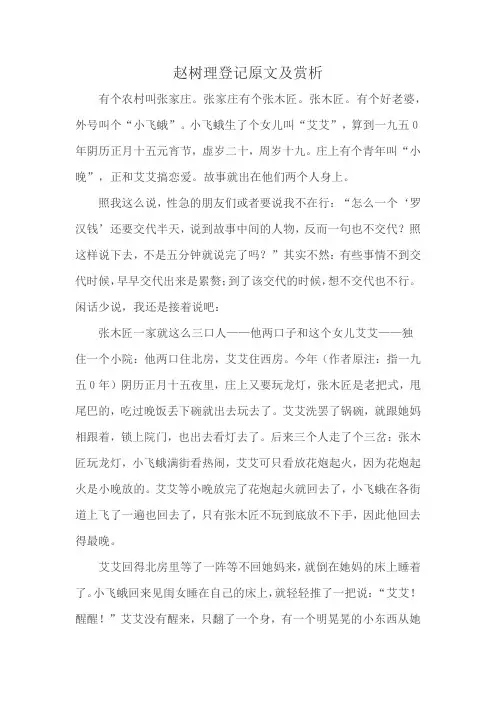 赵树理登记原文及赏析

有个农村叫张家庄。张家庄有个张木匠。张木匠。有个好老婆，外号叫个“小飞蛾”。小飞蛾生了个女儿叫“艾艾”，算到一九五０年阴历正月十五元宵节，虚岁二十，周岁十九。庄上有个青年叫“小晚”，正和艾艾搞恋爱。故事就出在他们两个人身上。

照我这么说，性急的朋友们或者要说我不在行：“怎么一个‘罗汉钱’还要交代半天，说到故事中间的人物，反而一句也不交代？照这样说下去，不是五分钟就说完了吗？”其实不然：有些事情不到交代时候，早早交代出来是累赘；到了该交代的时候，想不交代也不行。闲话少说，我还是接着说吧：

张木匠一家就这么三口人——他两口子和这个女儿艾艾——独住一个小院：他两口住北房，艾艾住西房。今年（作者原注：指一九五０年）阴历正月十五夜里，庄上又要玩龙灯，张木匠是老把式，甩尾巴的，吃过晚饭丢下碗就出去玩去了。艾艾洗罢了锅碗，就跟她妈相跟着，锁上院门，也出去看灯去了。后来三个人走了个三岔：张木匠玩龙灯，小飞蛾满街看热闹，艾艾可只看放花炮起火，因为花炮起火是小晚放的。艾艾等小晚放完了花炮起火就回去了，小飞蛾在各街道上飞了一遍也回去了，只有张木匠不玩到底放不下手，因此他回去得最晚。

艾艾回得北房里等了一阵等不回她妈来，就倒在她妈的床上睡着了。小飞蛾回来见闺女睡在自己的床上，就轻轻推了一把说：“艾艾！醒醒！”艾艾没有醒来，只翻了一个身，有一个明晃晃的小东西从她